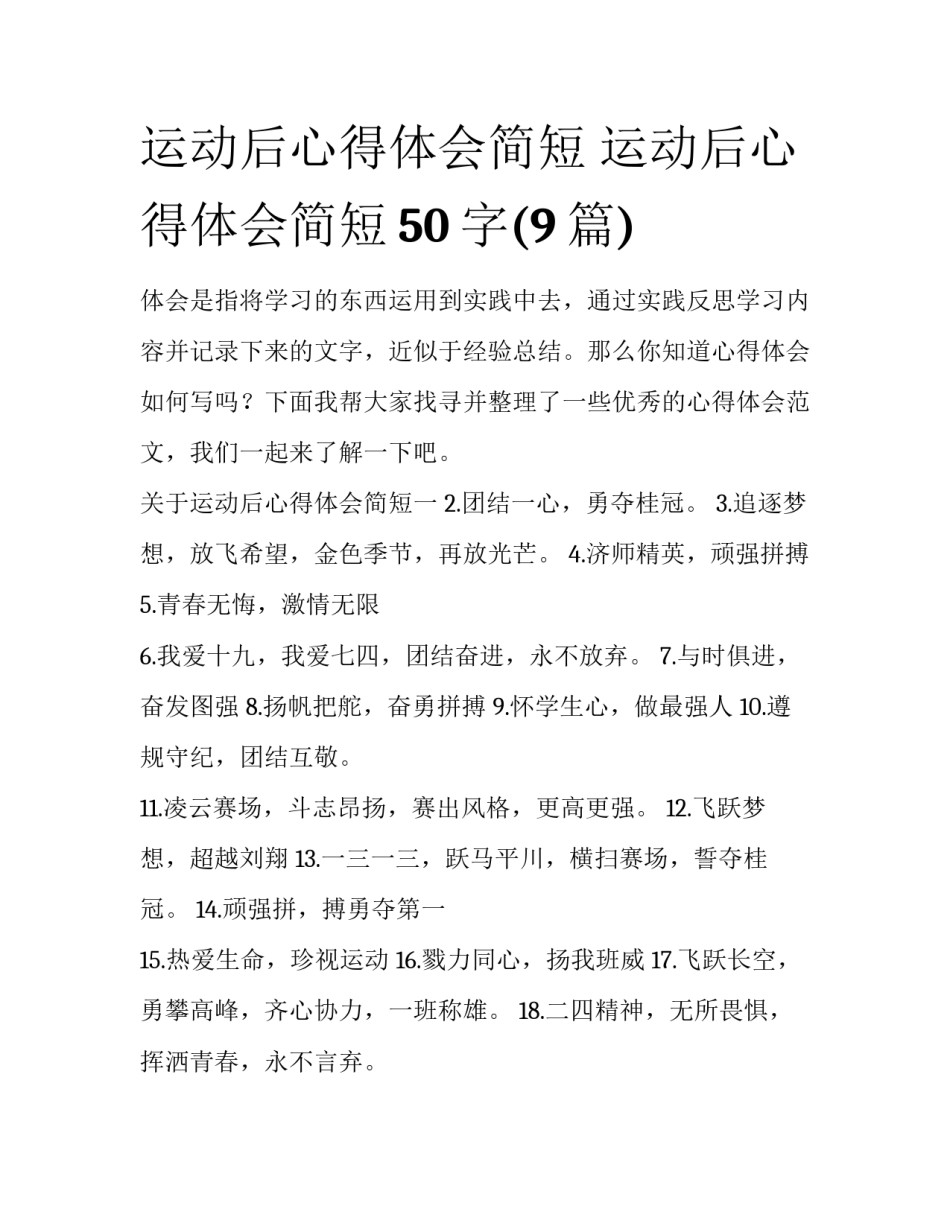 运动后心得体会简短 运动后心得体会简短50字(9篇)

体会是指将学习的东西运用到实践中去，通过实践反思学习内容并记录下来的文字，近似于经验总结。那么你知道心得体会如何写吗？下面我帮大家找寻并整理了一些优秀的心得体会范文，我们一起来了解一下吧。

关于运动后心得体会简短一 2.团结一心，勇夺桂冠。 3.追逐梦想，放飞希望，金色季节，再放光芒。 4.济师精英，顽强拼搏 5.青春无悔，激情无限

6.我爱十九，我爱七四，团结奋进，永不放弃。 7.与时俱进，奋发图强 8.扬帆把舵，奋勇拼搏 9.怀学生心，做最强人 10.遵规守纪，团结互敬。

11.凌云赛场，斗志昂扬，赛出风格，更高更强。 12.飞跃梦想，超越刘翔 13.一三一三，跃马平川，横扫赛场，誓夺桂冠。 14.顽强拼，搏勇夺第一

15.热爱生命，珍视运动 16.戮力同心，扬我班威 17.飞跃长空，勇攀高峰，齐心协力，一班称雄。 18.二四精神，无所畏惧，挥洒青春，永不言弃。